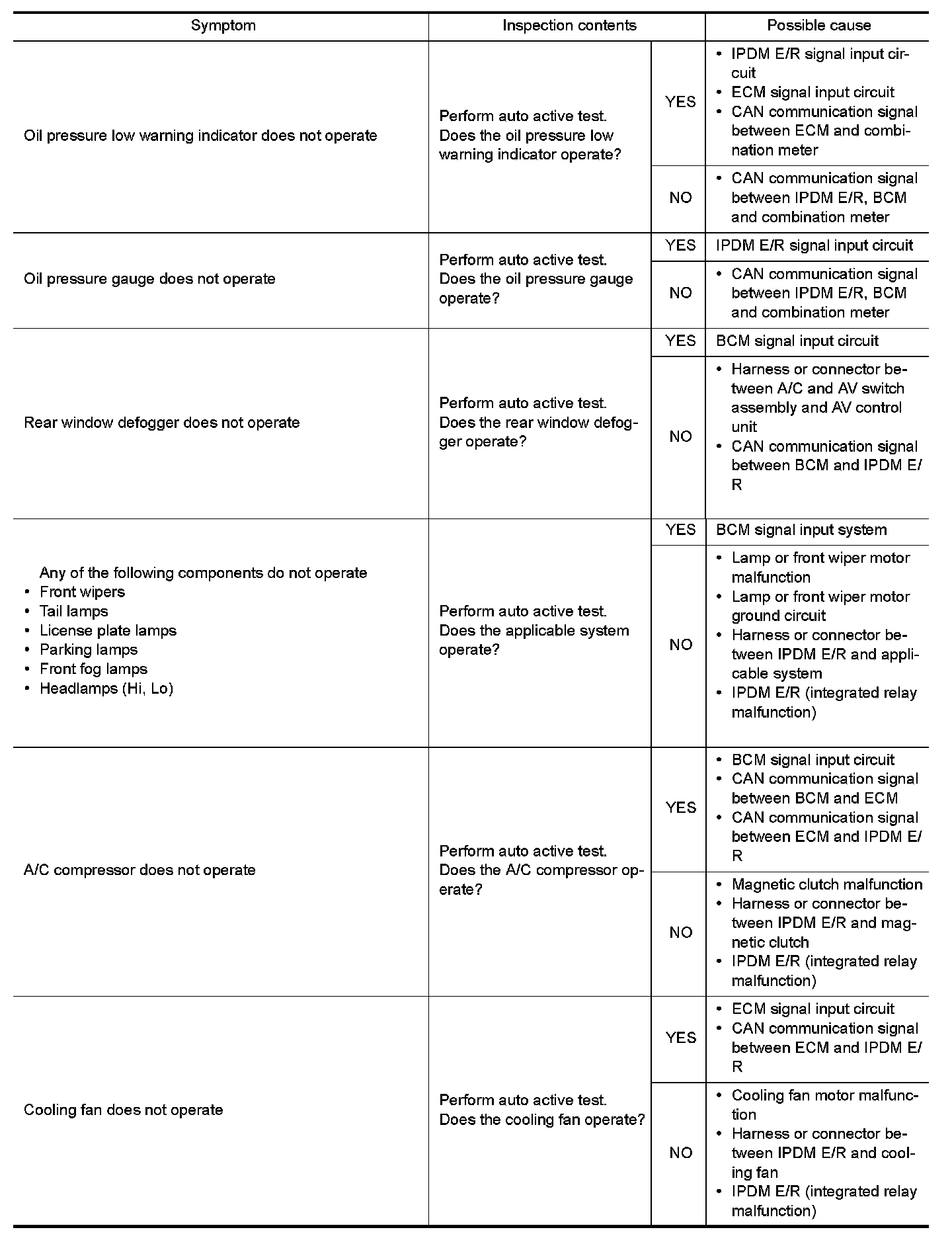 | Symptom | Inspection contents | | Possible cause |
|---|---|---|---|
| Oil pressure low warning indicator does not operate | Perform auto active test. Does the oil pressure low warning indicator operate? | YES | • IPDM E/R signal input circuit • ECM signal input circuit • CAN communication signal between ECM and combination meter |
| | | NO | • CAN communication signal between IPDM E/R, BCM and combination meter |
| Oil pressure gauge does not operate | Perform auto active test. Does the oil pressure gauge operate? | YES | IPDM E/R signal input circuit |
| | | NO | • CAN communication signal between IPDM E/R, BCM and combination meter |
| Rear window defogger does not operate | Perform auto active test. Does the rear window defogger operate? | YES | BCM signal input circuit |
| | | NO | • Harness or connector between A/C and AV switch assembly and AV control unit • CAN communication signal between BCM and IPDM E/R |
| Any of the following components do not operate • Front wipers • Tail lamps • License plate lamps • Parking lamps • Front fog lamps • Headlamps (Hi, Lo) | Perform auto active test. Does the applicable system operate? | YES | BCM signal input system |
| | | NO | • Lamp or front wiper motor malfunction • Lamp or front wiper motor ground circuit • Harness or connector between IPDM E/R and applicable system • IPDM E/R (integrated relay malfunction) |
| A/C compressor does not operate | Perform auto active test. Does the A/C compressor operate? | YES | • BCM signal input circuit • CAN communication signal between BCM and ECM • CAN communication signal between ECM and IPDM E/R |
| | | NO | • Magnetic clutch malfunction • Harness or connector between IPDM E/R and magnetic clutch • IPDM E/R (integrated relay malfunction) |
| Cooling fan does not operate | Perform auto active test. Does the cooling fan operate? | YES | • ECM signal input circuit • CAN communication signal between ECM and IPDM E/R |
| | | NO | • Cooling fan motor malfunction • Harness or connector between IPDM E/R and cooling fan • IPDM E/R (integrated relay malfunction) |